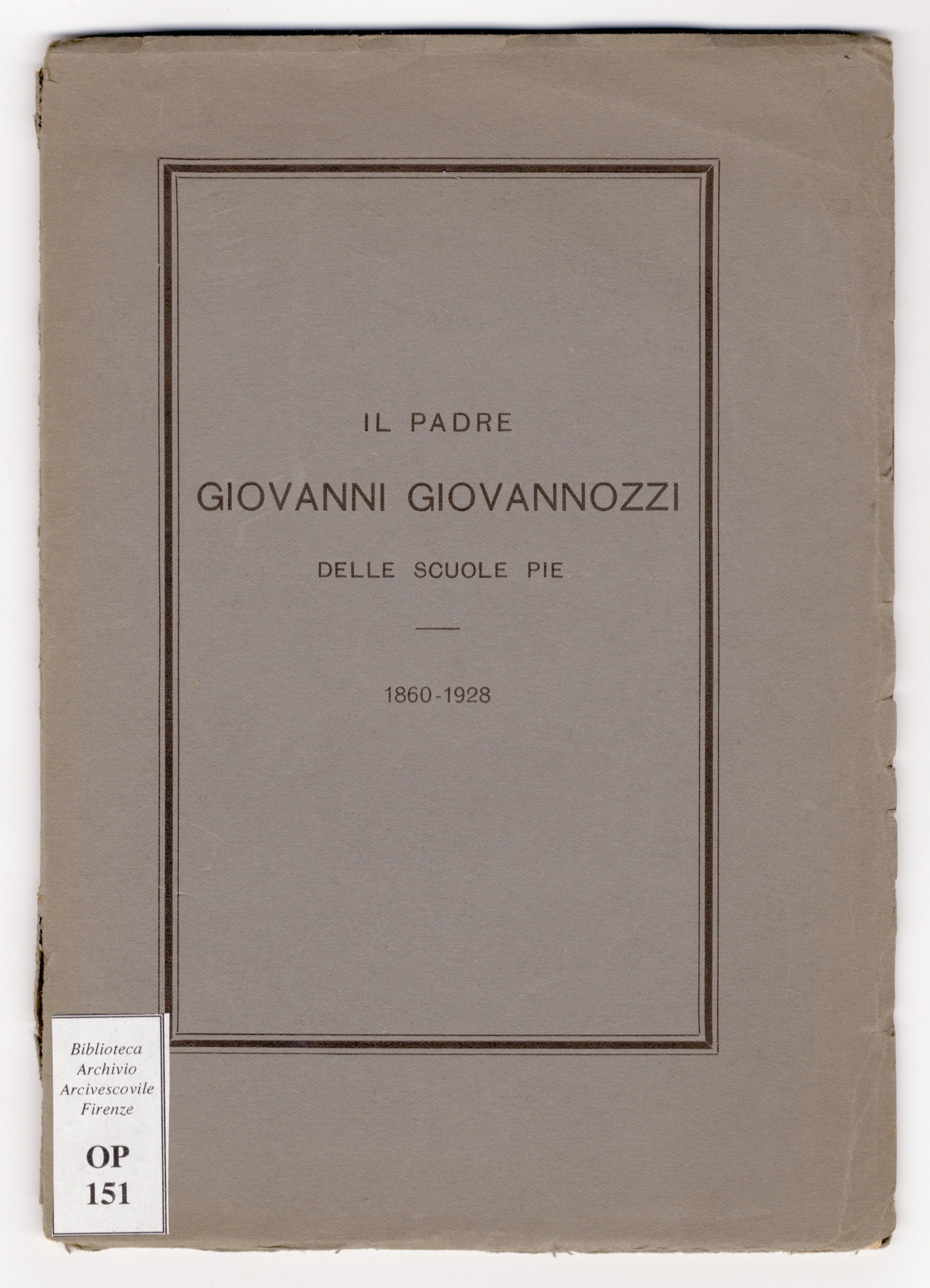 IL PADRE

GIOVANNI GIOVANNOZZI

DELLE SCUOLE PIE

1860-1928

Biblioteca
Archivio
Arcivescovile
Firenze

OP
151